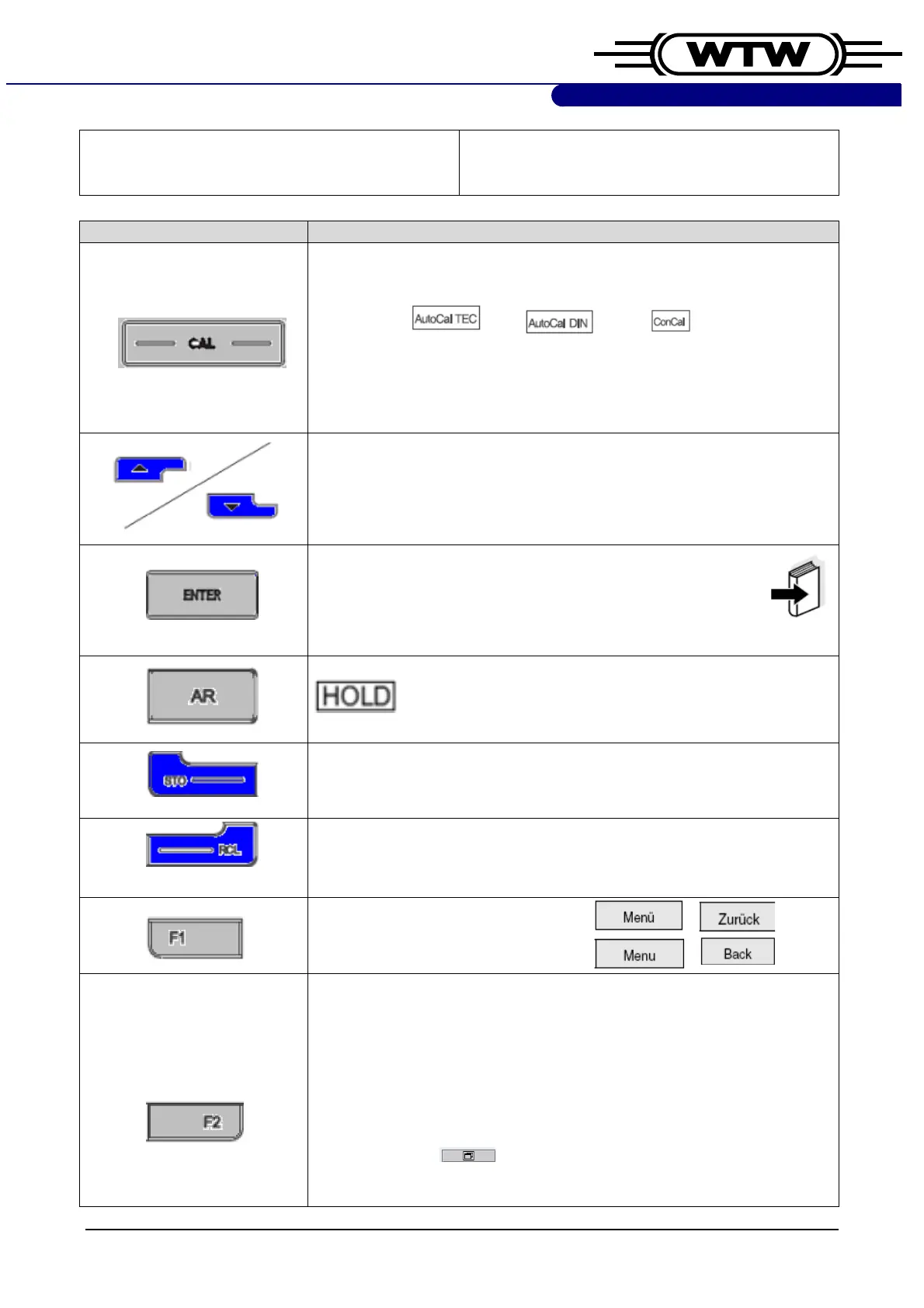 WTW

CAL

AutoCal TEC

AutoCal DIN

ConCal

ENTER

AR

HOLD

STO

RCL

F1

Menü

Zurück

Menu

Back

F2